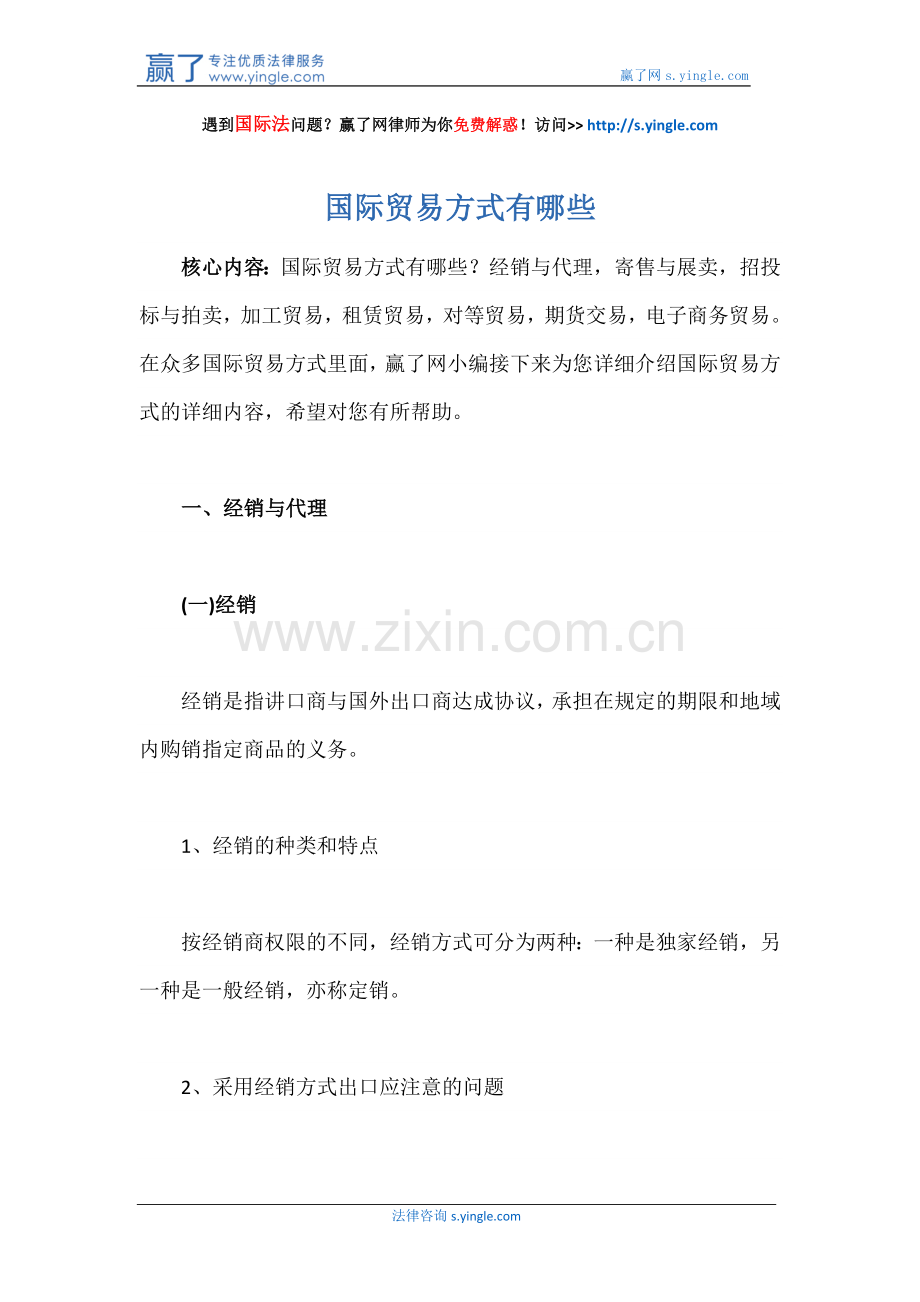 赢了 专注优质法律服务 www.yingle.com
赢了网 s.yingle.com

遇到国际法问题？赢了网律师为你免费解惑！访问>> http://s.yingle.com

国际贸易方式有哪些

核心内容：国际贸易方式有哪些？经销与代理，寄售与展卖，招投标与拍卖，加工贸易，租赁贸易，对等贸易，期货交易，电子商务贸易。在众多国际贸易方式里面，赢了网小编接下来为您详细介绍国际贸易方式的详细内容，希望对您有所帮助。

一、经销与代理

(一)经销

www.zixin.com.cn

经销是指讲口商与国外出口商达成协议，承担在规定的期限和地域内购销指定商品的义务。

1、经销的种类和特点

按经销商权限的不同，经销方式可分为两种：一种是独家经销，另一种是一般经销，亦称定销。

2、采用经销方式出口应注意的问题

法律咨询 s.yingle.com